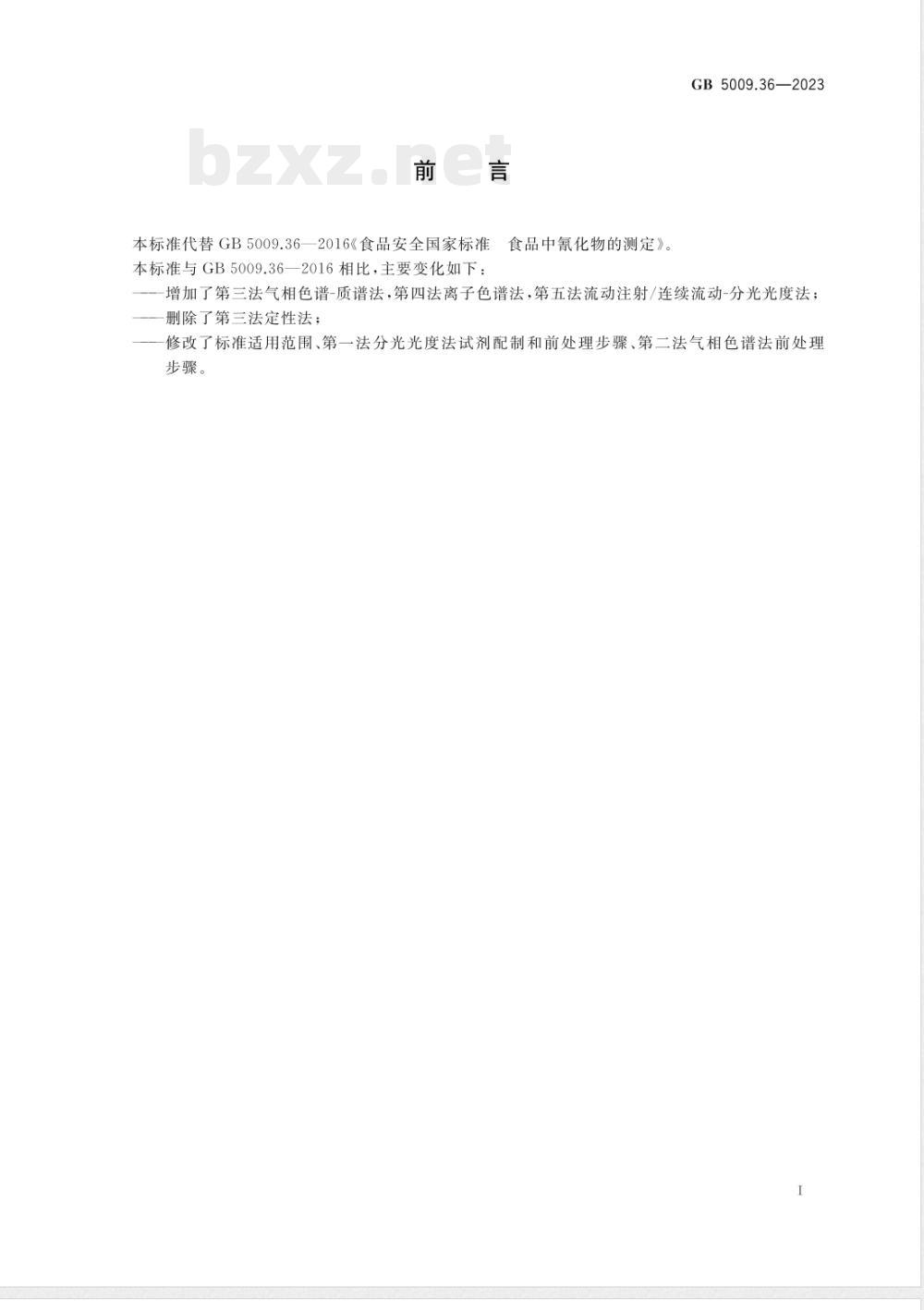 GB 5009.36—2023

bzxz.net

前　言

本标准代替 GB 5009.36—2016《食品安全国家标准　食品中氰化物的测定》。

本标准与 GB 5009.36—2016 相比，主要变化如下：

——增加了第三法气相色谱-质谱法，第四法离子色谱法，第五法流动注射/连续流动-分光光度法；

——删除了第三法定性法；

——修改了标准适用范围、第一法分光光度法试剂配制和前处理步骤、第二法气相色谱法前处理步骤。

I